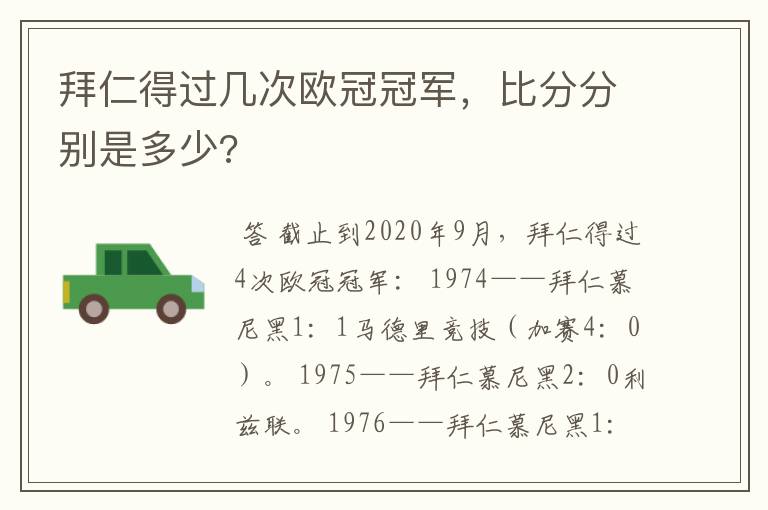 拜仁得过几次欧冠冠军，比分分别是多少？

答 截止到2020年9月，拜仁得过4次欧冠冠军： 1974——拜仁慕尼黑1：1马德里竞技（加赛4：0）。 1975——拜仁慕尼黑2：0利兹联。 1976——拜仁慕尼黑1：